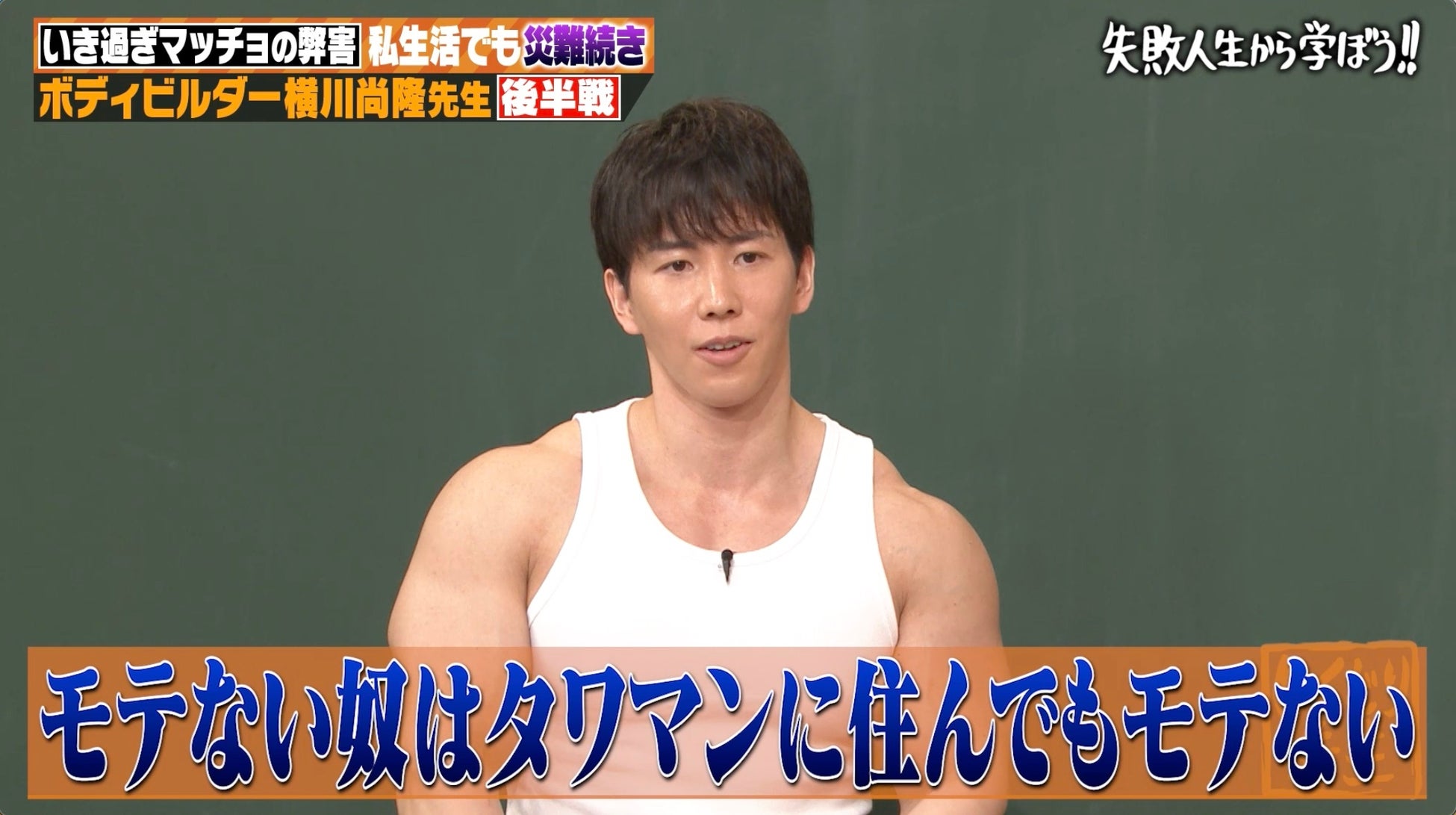 いき過ぎマッチョの弊害 私生活でも災難続き
ボディビルダー横川尚隆先生 後半戦

失敗人生から学ぼう!!

モテない奴はタワマンに住んでもモテない